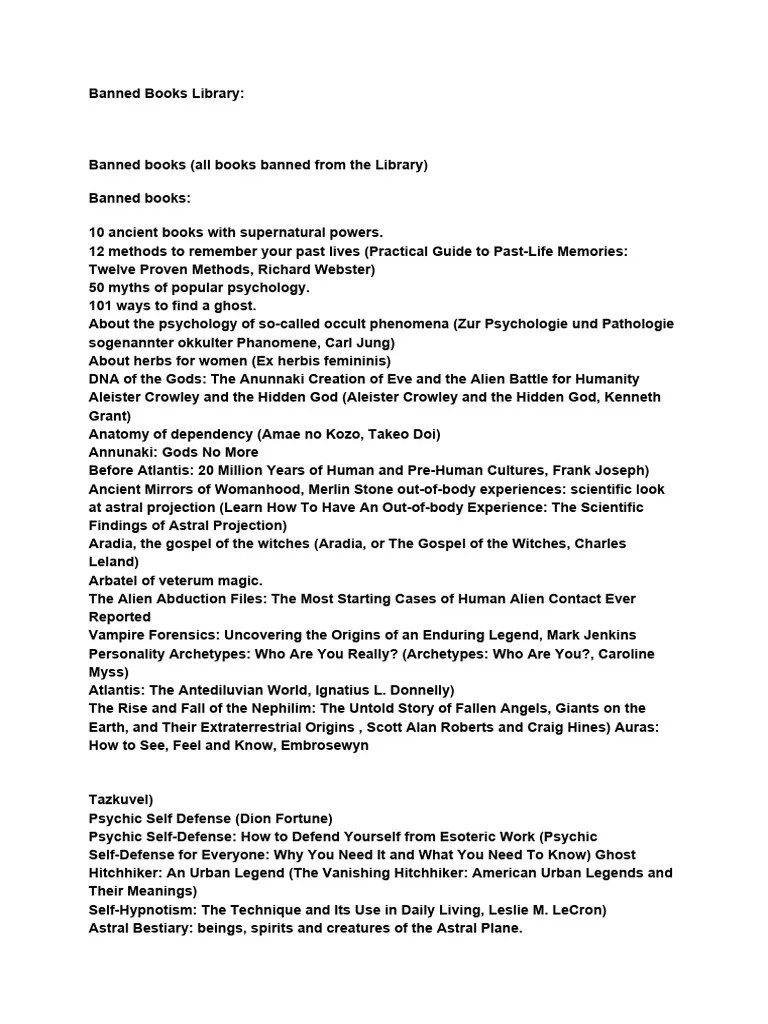 Banned Books Library:

Banned books (all books banned from the Library)

Banned books:

10 ancient books with supernatural powers.
12 methods to remember your past lives (Practical Guide to Past-Life Memories: Twelve Proven Methods, Richard Webster)
50 myths of popular psychology.
101 ways to find a ghost.
About the psychology of so-called occult phenomena (Zur Psychologie und Pathologie sogenannter okkulter Phanomene, Carl Jung)
About herbs for women (Ex herbis femininis)
DNA of the Gods: The Anunnaki Creation of Eve and the Alien Battle for Humanity
Aleister Crowley and the Hidden God (Aleister Crowley and the Hidden God, Kenneth Grant)
Anatomy of dependency (Amae no Kozo, Takeo Doi)
Annunaki: Gods No More
Before Atlantis: 20 Million Years of Human and Pre-Human Cultures, Frank Joseph)
Ancient Mirrors of Womanhood, Merlin Stone out-of-body experiences: scientific look at astral projection (Learn How To Have An Out-of-body Experience: The Scientific Findings of Astral Projection)
Aradia, the gospel of the witches (Aradia, or The Gospel of the Witches, Charles Leland)
Arbatel of veterum magic.
The Alien Abduction Files: The Most Starting Cases of Human Alien Contact Ever Reported
Vampire Forensics: Uncovering the Origins of an Enduring Legend, Mark Jenkins
Personality Archetypes: Who Are You Really? (Archetypes: Who Are You?, Caroline Myss)
Atlantis: The Antediluvian World, Ignatius L. Donnelly)
The Rise and Fall of the Nephilim: The Untold Story of Fallen Angels, Giants on the Earth, and Their Extraterrestrial Origins , Scott Alan Roberts and Craig Hines) Auras: How to See, Feel and Know, Embrosewyn

Tazkuvel)
Psychic Self Defense (Dion Fortune)
Psychic Self-Defense: How to Defend Yourself from Esoteric Work (Psychic Self-Defense for Everyone: Why You Need It and What You Need To Know) Ghost Hitchhiker: An Urban Legend (The Vanishing Hitchhiker: American Urban Legends and Their Meanings)
Self-Hypnotism: The Technique and Its Use in Daily Living, Leslie M. LeCron)
Astral Bestiary: beings, spirits and creatures of the Astral Plane.